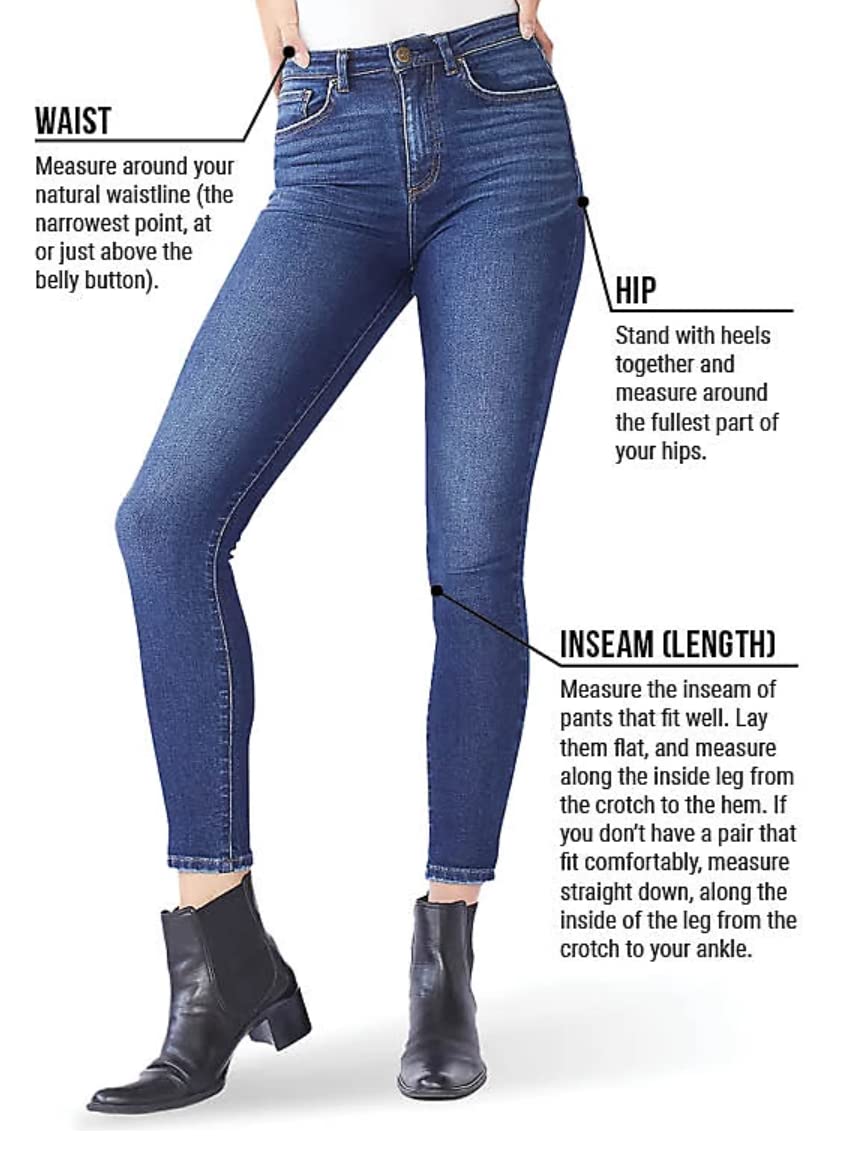 WAIST
Measure around your natural waistline (the narrowest point, at or just above the belly button).

HIP
Stand with heels together and measure around the fullest part of your hips.

INSEAM (LENGTH)
Measure the inseam of pants that fit well. Lay them flat, and measure along the inside leg from the crotch to the hem. If you don't have a pair that fit comfortably, measure straight down, along the inside of the leg from the crotch to your ankle.